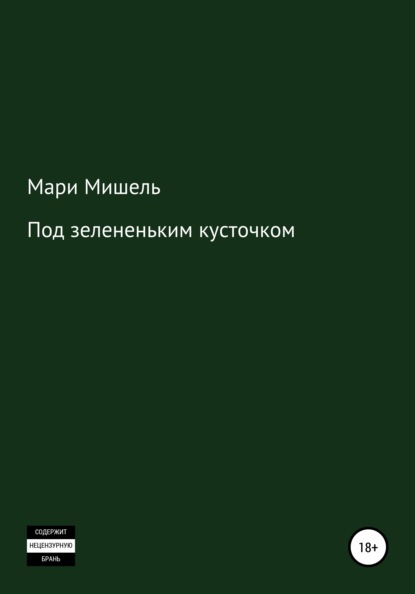 Мари Мишель

Под зелененьким кусточком

СОДЕРЖИТ
НЕЦЕНЗУРНУЮ
БРАНЬ

18+